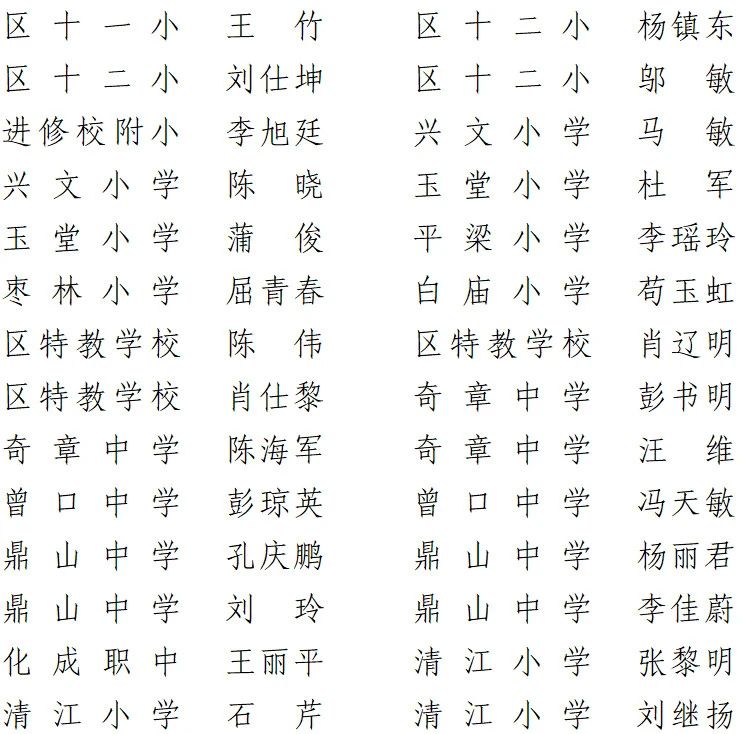 区十一小 王竹 区十二小 杨镇东
区十二小 刘仕坤 区十二小 邬敏
进修校附小 李旭廷 兴文小学 马敏
兴文小学 陈晓 玉堂小学 杜军
玉堂小学 蒲俊 平梁小学 李瑶玲
枣林小学 屈青春 白庙小学 苟玉虹
区特教学校 陈伟 区特教学校 肖辽明
区特教学校 肖仕黎 奇章中学 彭书明
奇章中学 陈海军 奇章中学 汪维
曾口中学 彭琼英 曾口中学 冯天敏
鼎山中学 孔庆鹏 鼎山中学 杨丽君
鼎山中学 刘玲 鼎山中学 李佳蔚
化成职中 王丽平 清江小学 张黎明
清江小学 石芹 清江小学 刘继扬